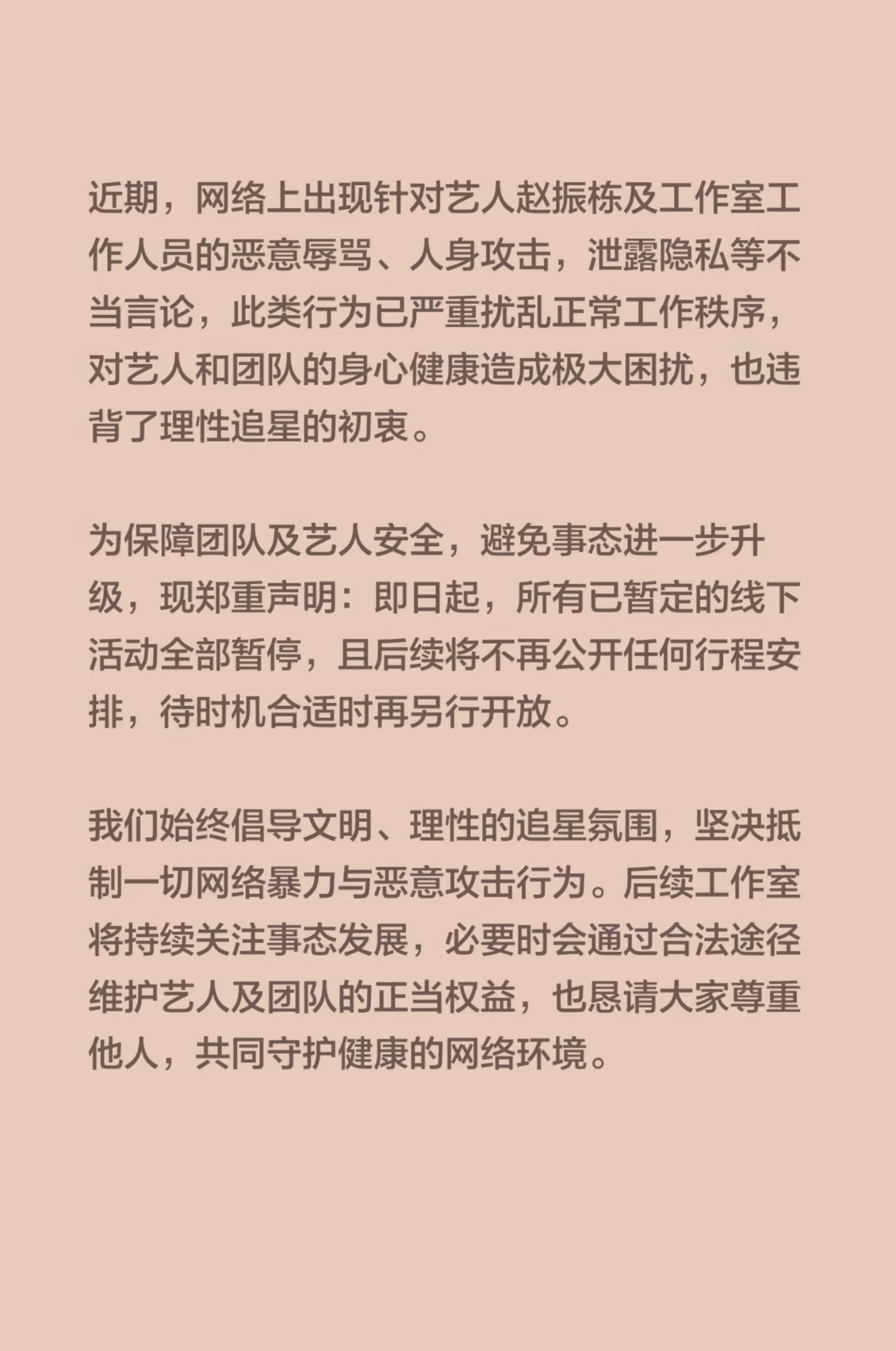 近期，网络上出现针对艺人赵振栋及工作室工作人员的恶意辱骂、人身攻击，泄露隐私等不当言论，此类行为已严重扰乱正常工作秩序，对艺人和团队的身心健康造成极大困扰，也违背了理性追星的初衷。

为保障团队及艺人安全，避免事态进一步升级，现郑重声明：即日起，所有已暂定的线下活动全部暂停，且后续将不再公开任何行程安排，待时机合适时再另行开放。

我们始终倡导文明、理性的追星氛围，坚决抵制一切网络暴力与恶意攻击行为。后续工作室将持续关注事态发展，必要时会通过合法途径维护艺人及团队的正当权益，也恳请大家尊重他人，共同守护健康的网络环境。